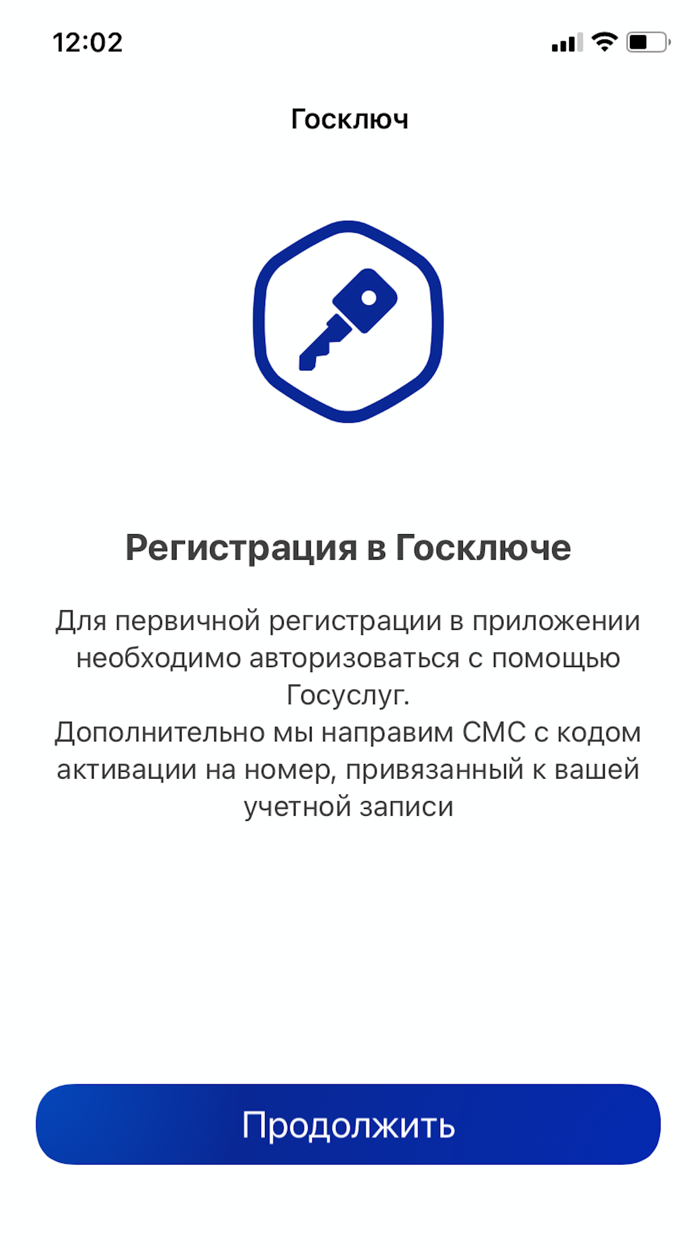 12:02

Госключ

Регистрация в Госключе

Для первичной регистрации в приложении необходимо авторизоваться с помощью Госуслуг.
Дополнительно мы направим СМС с кодом активации на номер, привязанный к вашей учетной записи

Продолжить